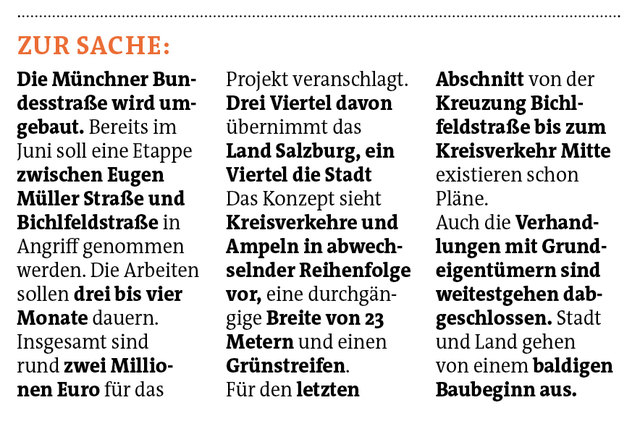 ZUR SACHE:

Die Münchner Bundesstraße wird umgebaut. Bereits im Juni soll eine Etappe zwischen Eugen Müller Straße und Bichlfeldstraße in Angriff genommen werden. Die Arbeiten sollen drei bis vier Monate dauern. Insgesamt sind rund zwei Millionen Euro für das Projekt veranschlagt. Drei Viertel davon übernimmt das Land Salzburg, ein Viertel die Stadt
Das Konzept sieht Kreisverkehre und Ampeln in abwechselnder Reihenfolge vor, eine durchgängige Breite von 23 Metern und einen Grünstreifen.
Für den letzten Abschnitt von der Kreuzung Bichlfeldstraße bis zum Kreisverkehr Mitte existieren schon Pläne.
Auch die Verhandlungen mit Grundeigentümern sind weitestgehen dabgeschlossen. Stadt und Land gehen von einem baldigen Baubeginn aus.